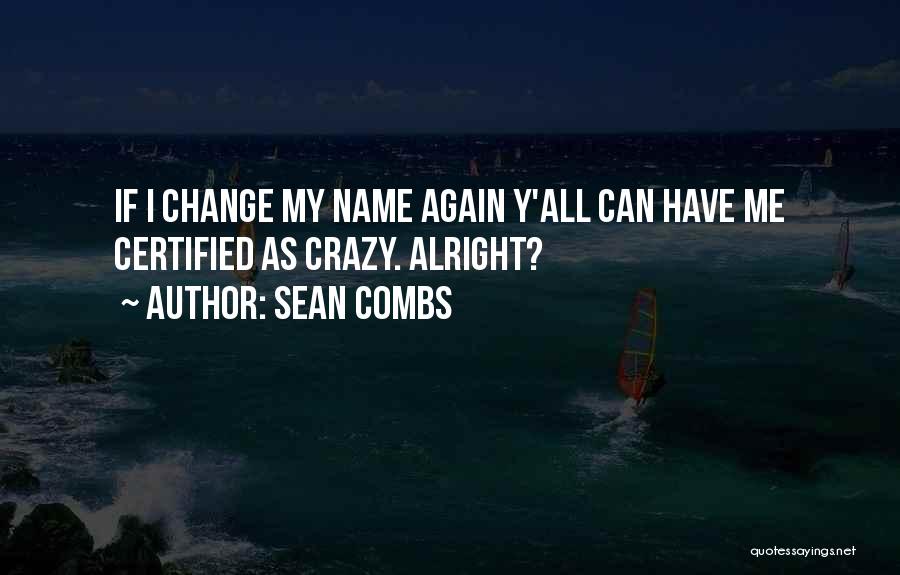 IF I CHANGE MY NAME AGAIN Y'ALL CAN HAVE ME CERTIFIED AS CRAZY. ALRIGHT?
~ AUTHOR: SEAN COMBS

quotessayings.net